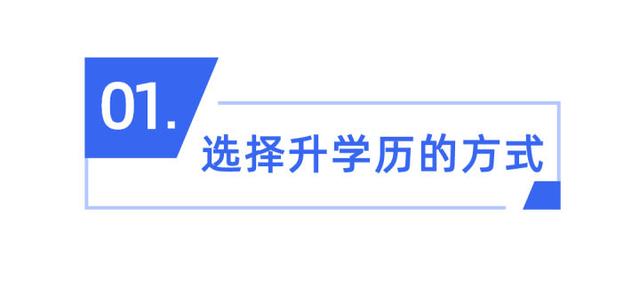 01.

选择升学历的方式